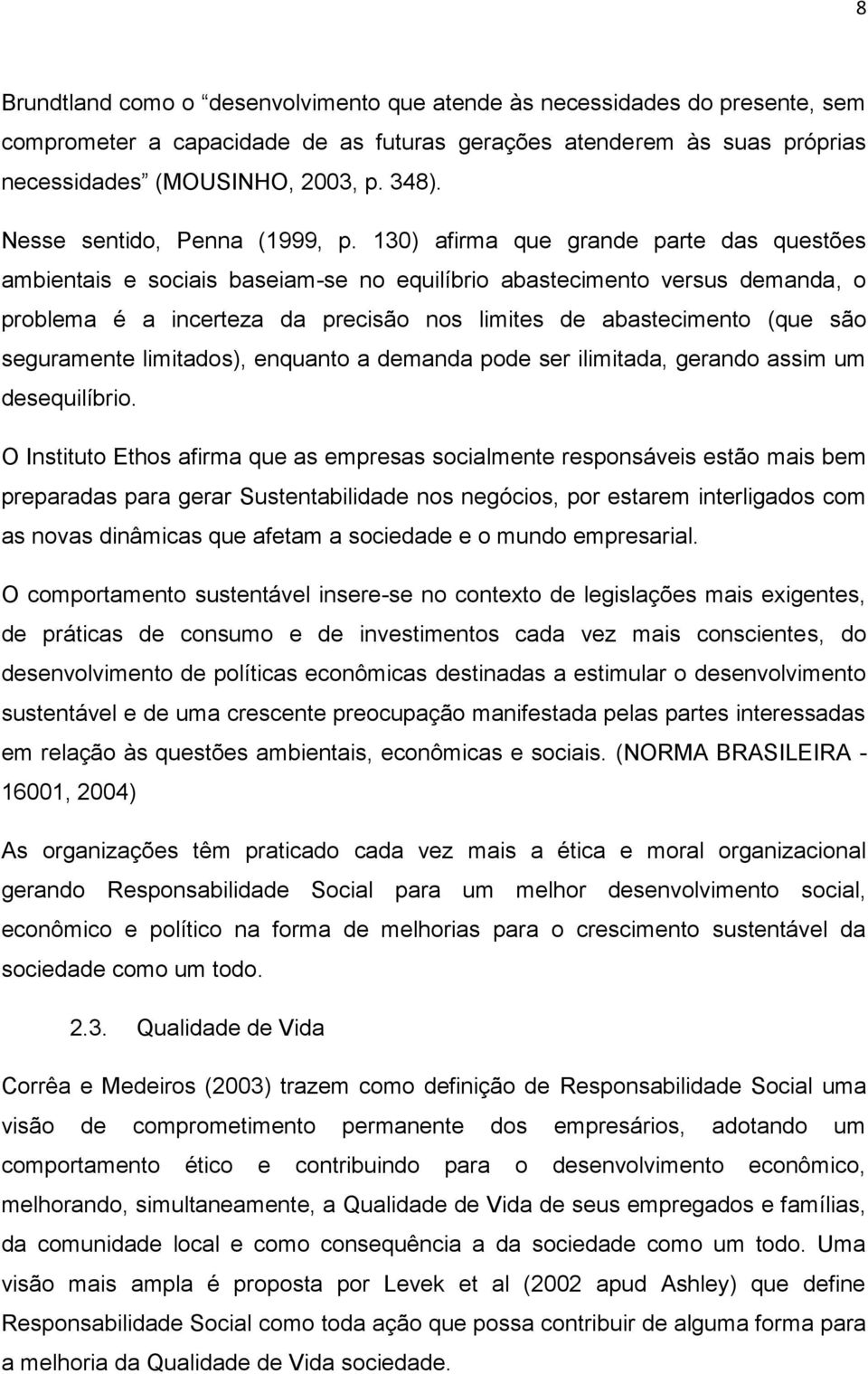 8

Brundtland como o “desenvolvimento que atende às necessidades do presente, sem comprometer a capacidade de as futuras gerações atenderem às suas próprias necessidades” (MOUSINHO, 2003, p. 348).

Nesse sentido, Penna (1999, p. 130) afirma que grande parte das questões ambientais e sociais baseiam-se no equilíbrio abastecimento versus demanda, o problema é a incerteza da precisão nos limites de abastecimento (que são seguramente limitados), enquanto a demanda pode ser ilimitada, gerando assim um desequilíbrio.

O Instituto Ethos afirma que as empresas socialmente responsáveis estão mais bem preparadas para gerar Sustentabilidade nos negócios, por estarem interligados com as novas dinâmicas que afetam a sociedade e o mundo empresarial.

O comportamento sustentável insere-se no contexto de legislações mais exigentes, de práticas de consumo e de investimentos cada vez mais conscientes, do desenvolvimento de políticas econômicas destinadas a estimular o desenvolvimento sustentável e de uma crescente preocupação manifestada pelas partes interessadas em relação às questões ambientais, econômicas e sociais. (NORMA BRASILEIRA - 16001, 2004)

As organizações têm praticado cada vez mais a ética e moral organizacional gerando Responsabilidade Social para um melhor desenvolvimento social, econômico e político na forma de melhorias para o crescimento sustentável da sociedade como um todo.

2.3. Qualidade de Vida

Corrêa e Medeiros (2003) trazem como definição de Responsabilidade Social uma visão de comprometimento permanente dos empresários, adotando um comportamento ético e contribuindo para o desenvolvimento econômico, melhorando, simultaneamente, a Qualidade de Vida de seus empregados e famílias, da comunidade local e como consequência a da sociedade como um todo. Uma visão mais ampla é proposta por Levek et al (2002 apud Ashley) que define Responsabilidade Social como toda ação que possa contribuir de alguma forma para a melhoria da Qualidade de Vida sociedade.